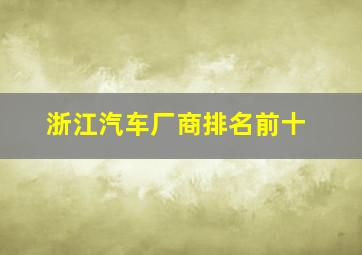 浙江汽车厂商排名前十